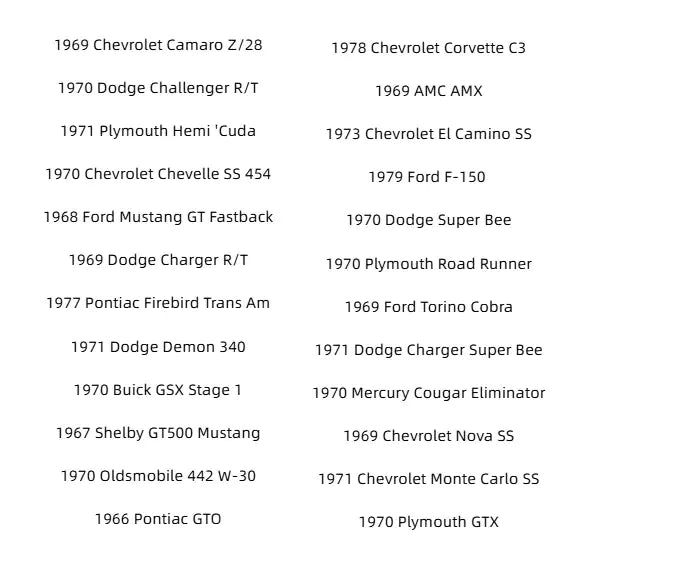 1969 Chevrolet Camaro Z/28

1970 Dodge Challenger R/T

1971 Plymouth Hemi 'Cuda

1970 Chevrolet Chevelle SS 454

1968 Ford Mustang GT Fastback

1969 Dodge Charger R/T

1977 Pontiac Firebird Trans Am

1971 Dodge Demon 340

1970 Buick GSX Stage 1

1967 Shelby GT500 Mustang

1970 Oldsmobile 442 W-30

1966 Pontiac GTO

1978 Chevrolet Corvette C3

1969 AMC AMX

1973 Chevrolet El Camino SS

1979 Ford F-150

1970 Dodge Super Bee

1970 Plymouth Road Runner

1969 Ford Torino Cobra

1971 Dodge Charger Super Bee

1970 Mercury Cougar Eliminator

1969 Chevrolet Nova SS

1971 Chevrolet Monte Carlo SS

1970 Plymouth GTX